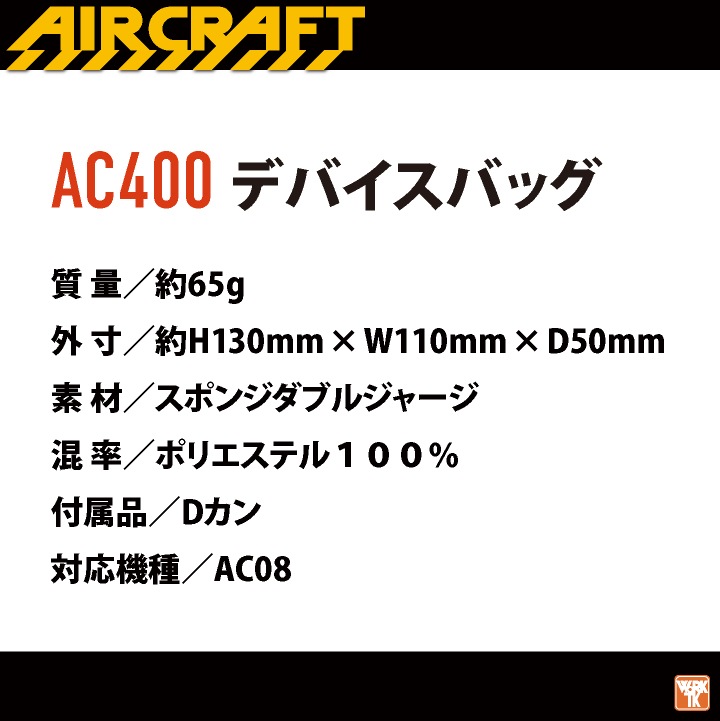 AIRCRAFT

AC400 デバイスバッグ

質 量／約65g

外 寸／約H130mm × W110mm × D50mm

素 材／スポンジダブルジャージ

混 率／ポリエステル１００％

付属品／Dカン

対応機種／AC08

WORK TK